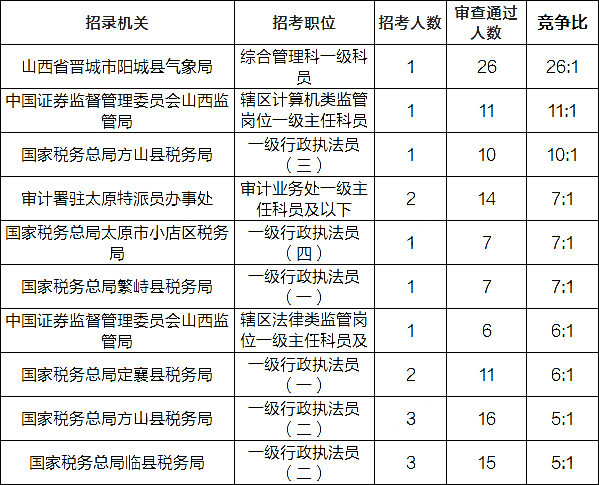 | 招录机关 | 招考职位 | 招考人数 | 审查通过人数 | 竞争比 |
|---|---|---|---|---|
| 山西省晋城市阳城县气象局 | 综合管理科一级科员 | 1 | 26 | 26:1 |
| 中国证券监督管理委员会山西监管局 | 辖区计算机类监管岗位一级主任科员 | 1 | 11 | 11:1 |
| 国家税务总局方山县税务局 | 一级行政执法员（三） | 1 | 10 | 10:1 |
| 审计署驻太原特派员办事处 | 审计业务处一级主任科员及以下 | 2 | 14 | 7:1 |
| 国家税务总局太原市小店区税务局 | 一级行政执法员（四） | 1 | 7 | 7:1 |
| 国家税务总局繁峙县税务局 | 一级行政执法员（一） | 1 | 7 | 7:1 |
| 中国证券监督管理委员会山西监管局 | 辖区法律类监管岗位一级主任科员及 | 1 | 6 | 6:1 |
| 国家税务总局定襄县税务局 | 一级行政执法员（一） | 2 | 11 | 6:1 |
| 国家税务总局方山县税务局 | 一级行政执法员（二） | 3 | 16 | 5:1 |
| 国家税务总局临县税务局 | 一级行政执法员（二） | 3 | 15 | 5:1 |